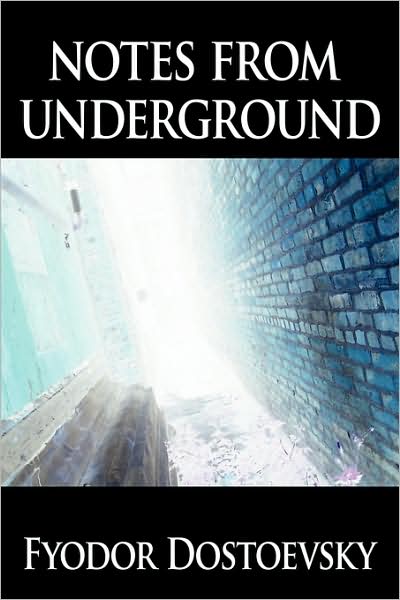 NOTES FROM UNDERGROUND

FYODOR DOSTOEVSKY